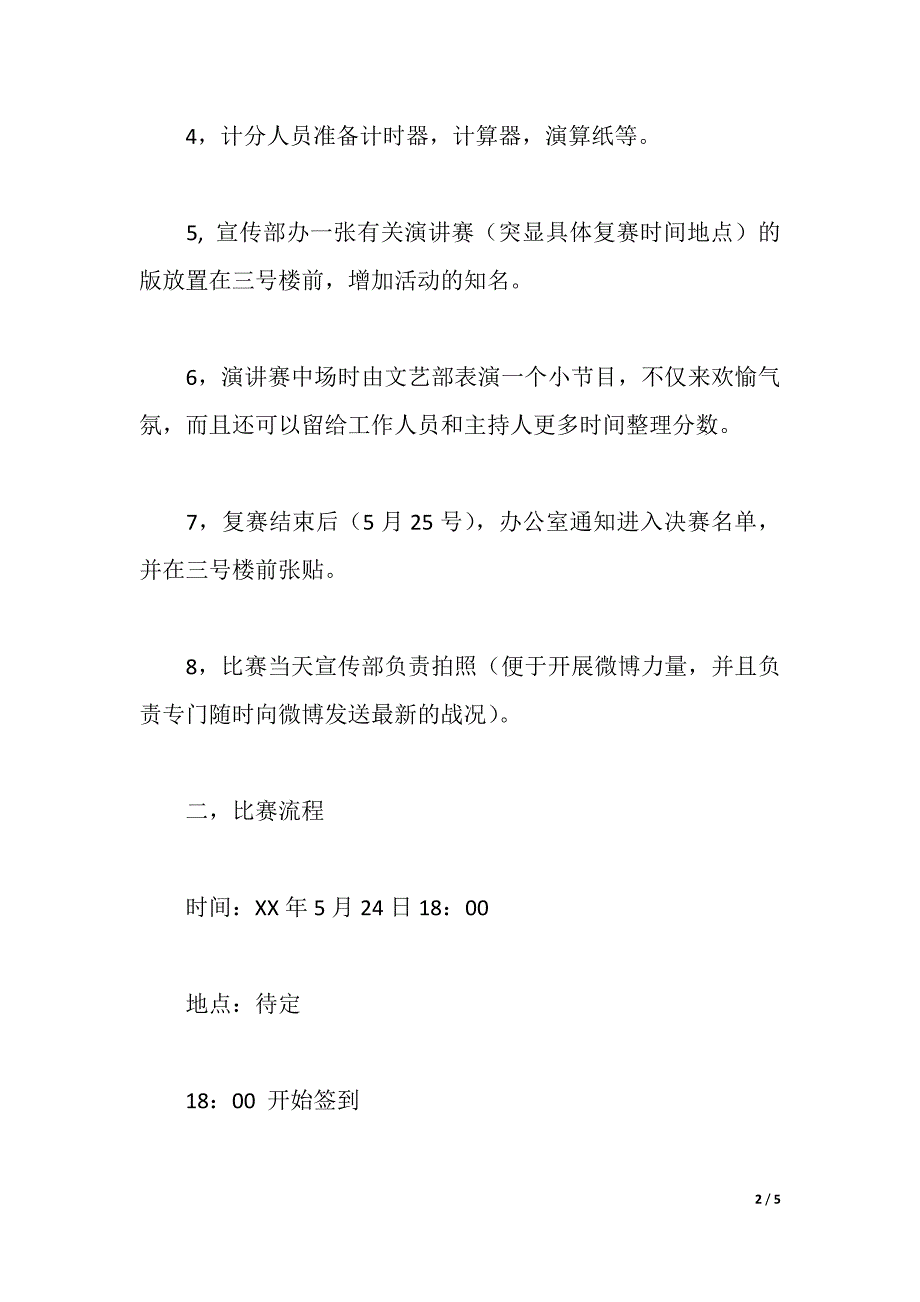 4，计分人员准备计时器，计算器，演算纸等。

5, 宣传部办一张有关演讲赛（突显具体复赛时间地点）的版放置在三号楼前，增加活动的知名。

6，演讲赛中场时由文艺部表演一个小节目，不仅来欢愉气氛，而且还可以留给工作人员和主持人更多时间整理分数。

7，复赛结束后（5 月 25 号），办公室通知进入决赛名单，并在三号楼前张贴。

8，比赛当天宣传部负责拍照（便于开展微博力量，并且负责专门随时向微博发送最新的战况）。

二，比赛流程

时间：XX 年 5 月 24 日 18：00

地点：待定

18：00 开始签到

2 / 5